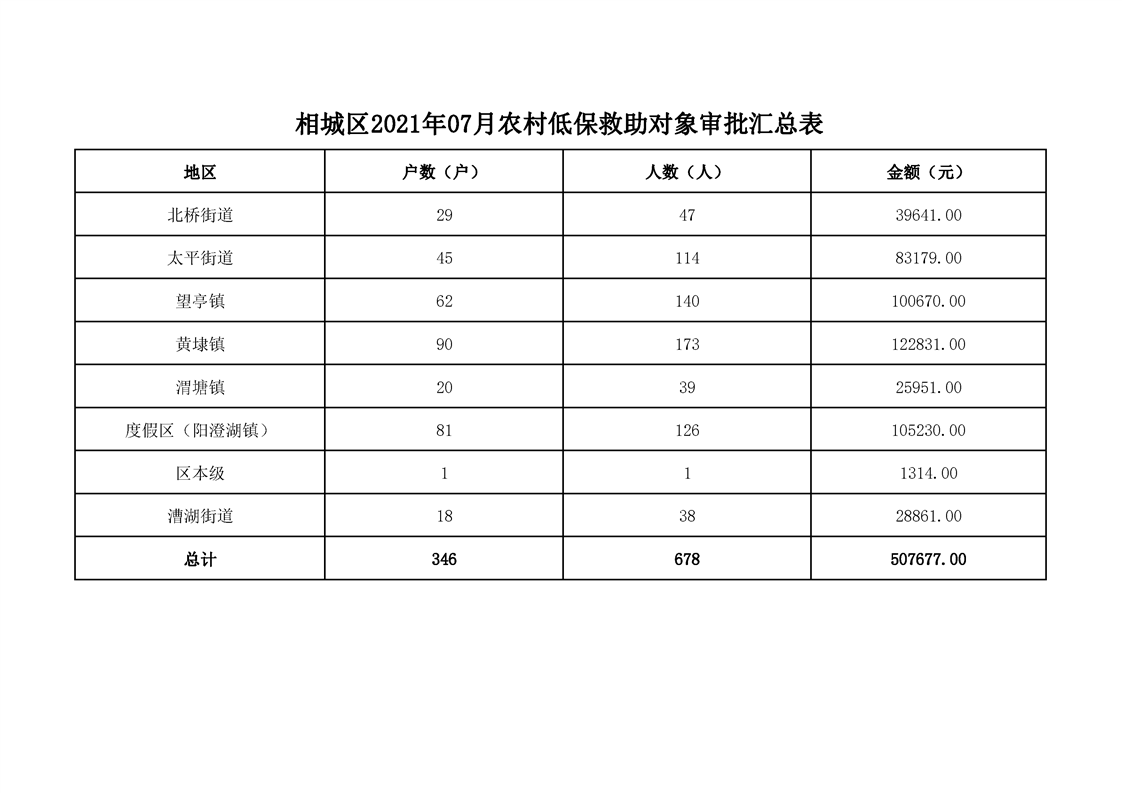 相城区2021年07月农村低保救助对象审批汇总表

| 地区 | 户数（户） | 人数（人） | 金额（元） |
|---|---|---|---|
| 北桥街道 | 29 | 47 | 39641.00 |
| 太平街道 | 45 | 114 | 83179.00 |
| 望亭镇 | 62 | 140 | 100670.00 |
| 黄埭镇 | 90 | 173 | 122831.00 |
| 渭塘镇 | 20 | 39 | 25951.00 |
| 度假区（阳澄湖镇） | 81 | 126 | 105230.00 |
| 区本级 | 1 | 1 | 1314.00 |
| 漕湖街道 | 18 | 38 | 28861.00 |
| 总计 | 346 | 678 | 507677.00 |